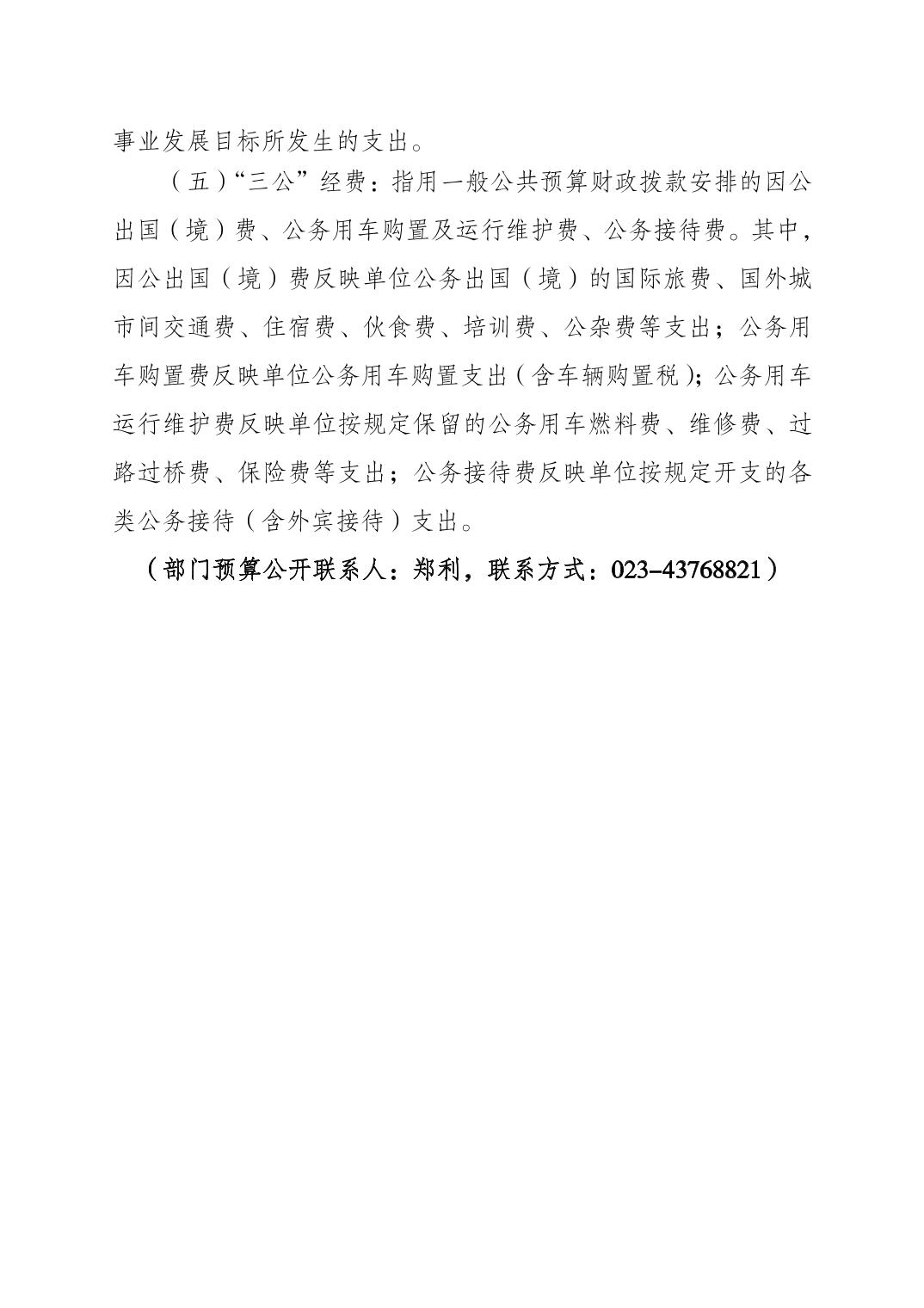 事业发展目标所发生的支出。

（五）“三公”经费：指用一般公共预算财政拨款安排的因公出国（境）费、公务用车购置及运行维护费、公务接待费。其中，因公出国（境）费反映单位公务出国（境）的国际旅费、国外城市间交通费、住宿费、伙食费、培训费、公杂费等支出；公务用车购置费反映单位公务用车购置支出（含车辆购置税）；公务用车运行维护费反映单位按规定保留的公务用车燃料费、维修费、过路过桥费、保险费等支出；公务接待费反映单位按规定开支的各类公务接待（含外宾接待）支出。

（部门预算公开联系人：郑利，联系方式：023-43768821）